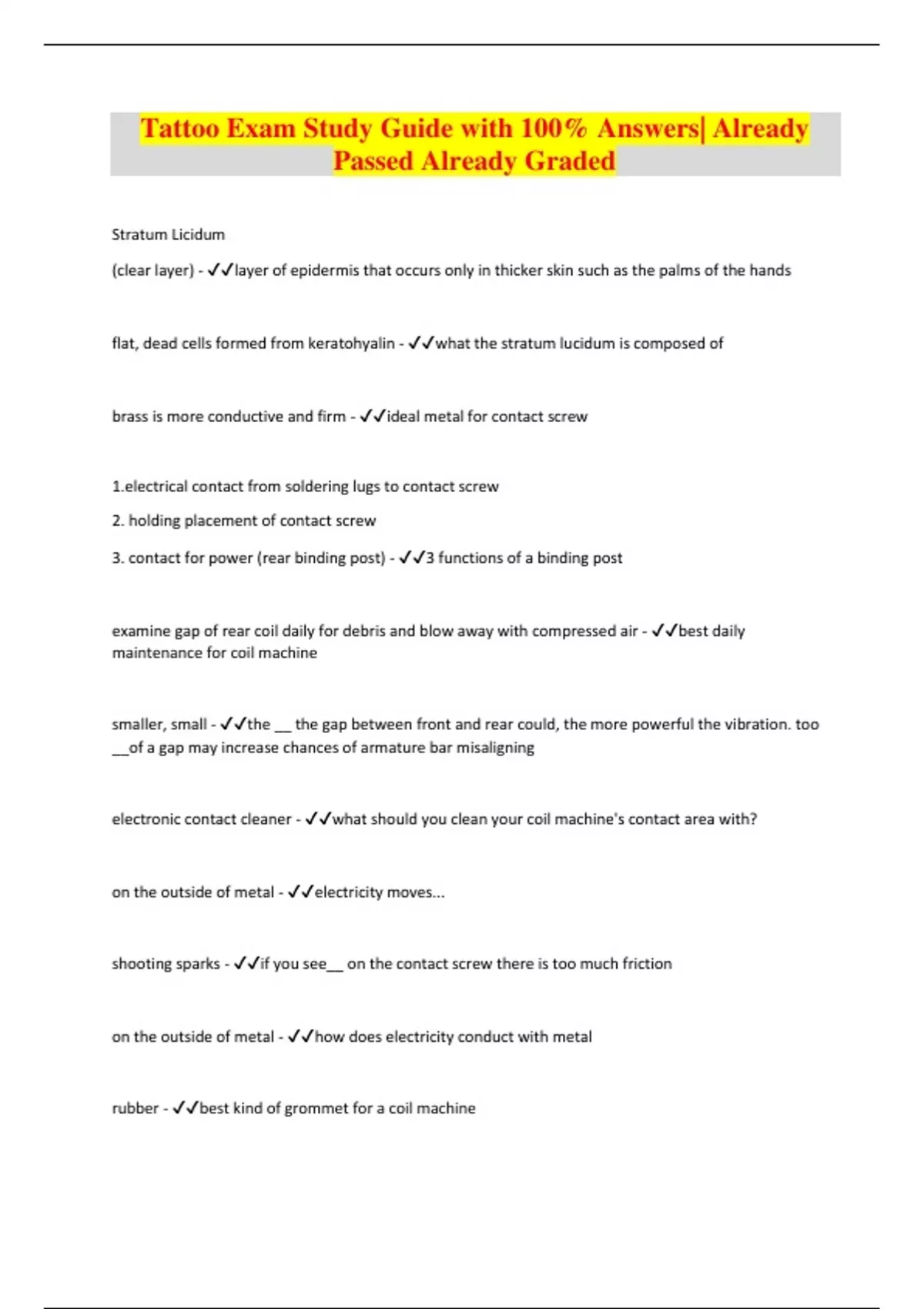 Tattoo Exam Study Guide with 100% Answers| Already Passed Already Graded

Stratum Licidum

(clear layer) - ✓✓layer of epidermis that occurs only in thicker skin such as the palms of the hands

flat, dead cells formed from keratohyalin - ✓✓what the stratum lucidum is composed of

brass is more conductive and firm - ✓✓ideal metal for contact screw

1.electrical contact from soldering lugs to contact screw

2. holding placement of contact screw

3. contact for power (rear binding post) - ✓✓3 functions of a binding post

examine gap of rear coil daily for debris and blow away with compressed air - ✓✓best daily maintenance for coil machine

smaller, small - ✓✓the __ the gap between front and rear could, the more powerful the vibration. too __of a gap may increase chances of armature bar misaligning

electronic contact cleaner - ✓✓what should you clean your coil machine's contact area with?

on the outside of metal - ✓✓electricity moves...

shooting sparks - ✓✓if you see__ on the contact screw there is too much friction

on the outside of metal - ✓✓how does electricity conduct with metal

rubber - ✓✓best kind of grommet for a coil machine